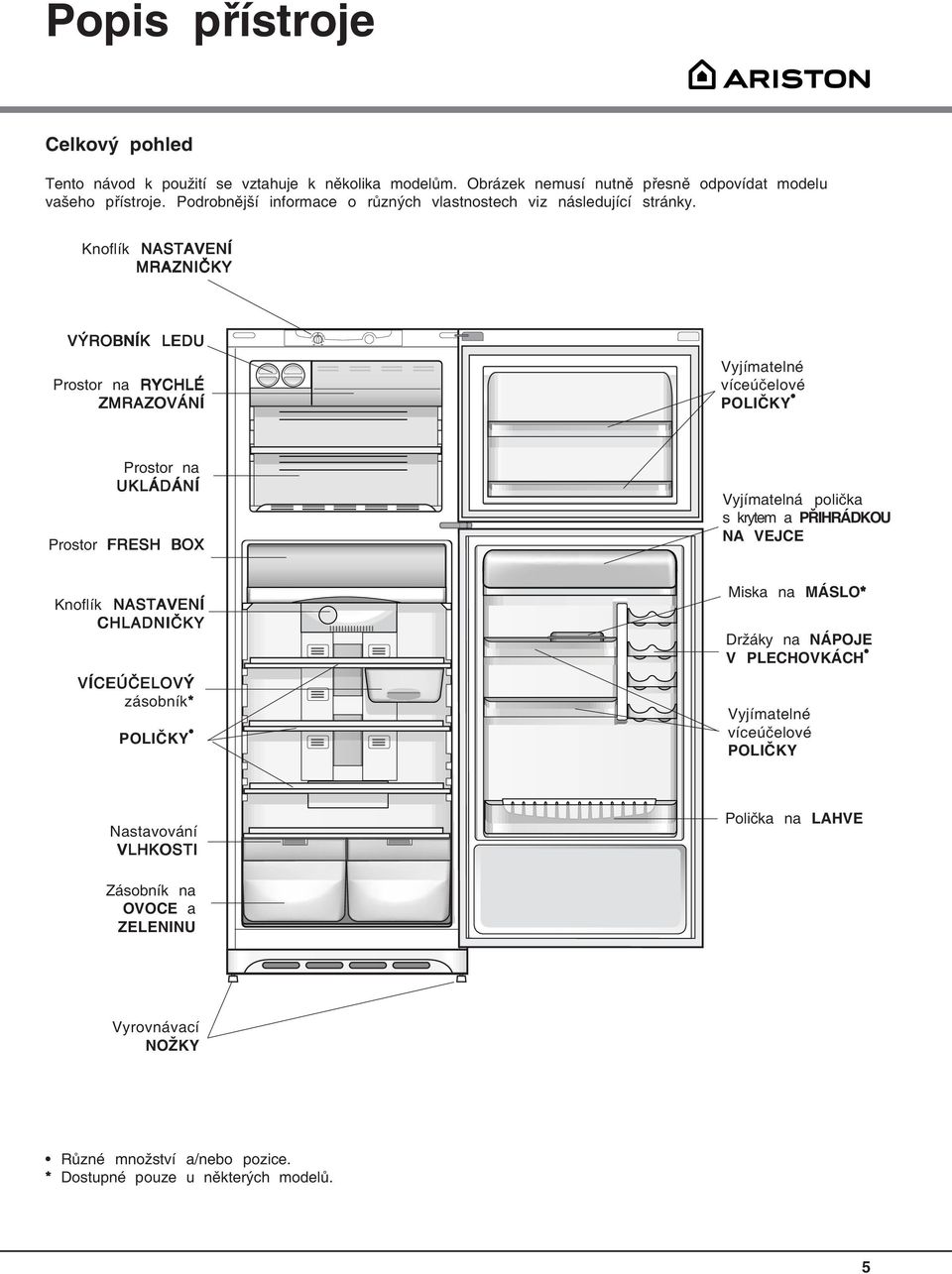 Popis přístroje

ARISTON

Celkový pohled

Tento návod k použití se vztahuje k několika modelům. Obrázek nemusí nutně přesně odpovídat modelu vašeho přístroje. Podrobnější informace o různých vlastnostech viz následující stránky.

Knoflík NASTAVENÍ MRAZNIČKY

VÝROBNÍK LEDU

Prostor na RYCHLÉ ZMRAZOVÁNÍ

Prostor na UKLÁDÁNÍ

Prostor FRESH BOX

Knoflík NASTAVENÍ CHLADNIČKY

VÍCEÚČELOVÝ zásobník*

POLIČKY•

Nastavování VLHKOSTI

Zásobník na OVOCE a ZELENINU

Vyrovnávací NOŽKY

Vyjímatelné víceúčelové POLIČKY•

Vyjímatelná polička s krytem a PŘIHRÁDKOU NA VEJCE

Miska na MÁSLO*

Držáky na NÁPOJE V PLECHOVKÁCH•

Vyjímatelné víceúčelové POLIČKY

Polička na LAHVE

• Různé množství a/nebo pozice.
* Dostupné pouze u některých modelů.

5